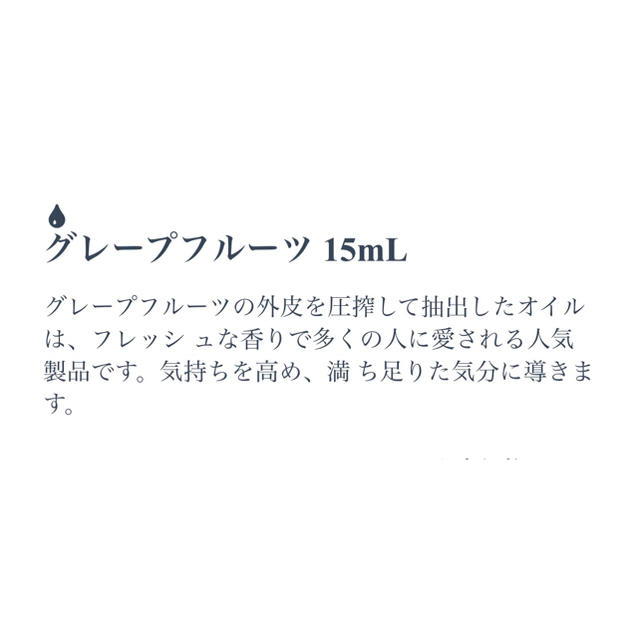 グレープフルーツ 15mL

グレープフルーツの外皮を圧搾して抽出したオイルは、フレッシ ュな香りで多くの人に愛される人気製品です。気持ちを高め、満 ち足りた気分に導きます。